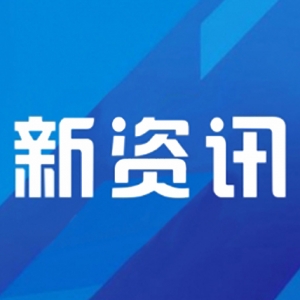 新资讯